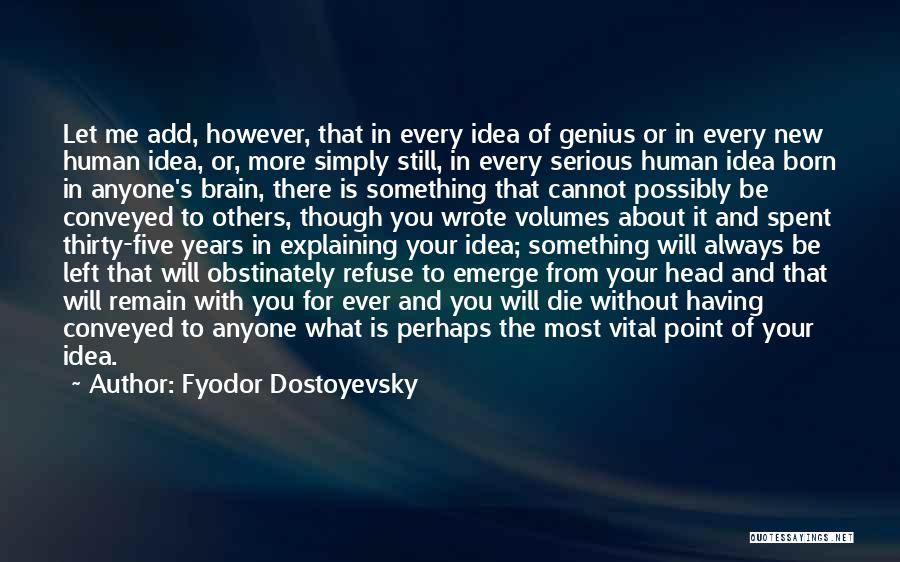 Let me add, however, that in every idea of genius or in every new human idea, or, more simply still, in every serious human idea born in anyone's brain, there is something that cannot possibly be conveyed to others, though you wrote volumes about it and spent thirty-five years in explaining your idea; something will always be left that will obstinately refuse to emerge from your head and that will remain with you for ever and you will die without having conveyed to anyone what is perhaps the most vital point of your idea.

~ Author: Fyodor Dostoyevsky

QUOTESSAYINGS.NET